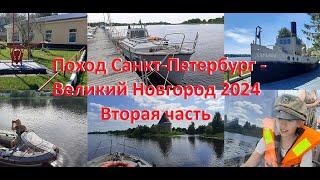 Поход Санкт-Петербург - Великий Новгород 2024
Вторая часть